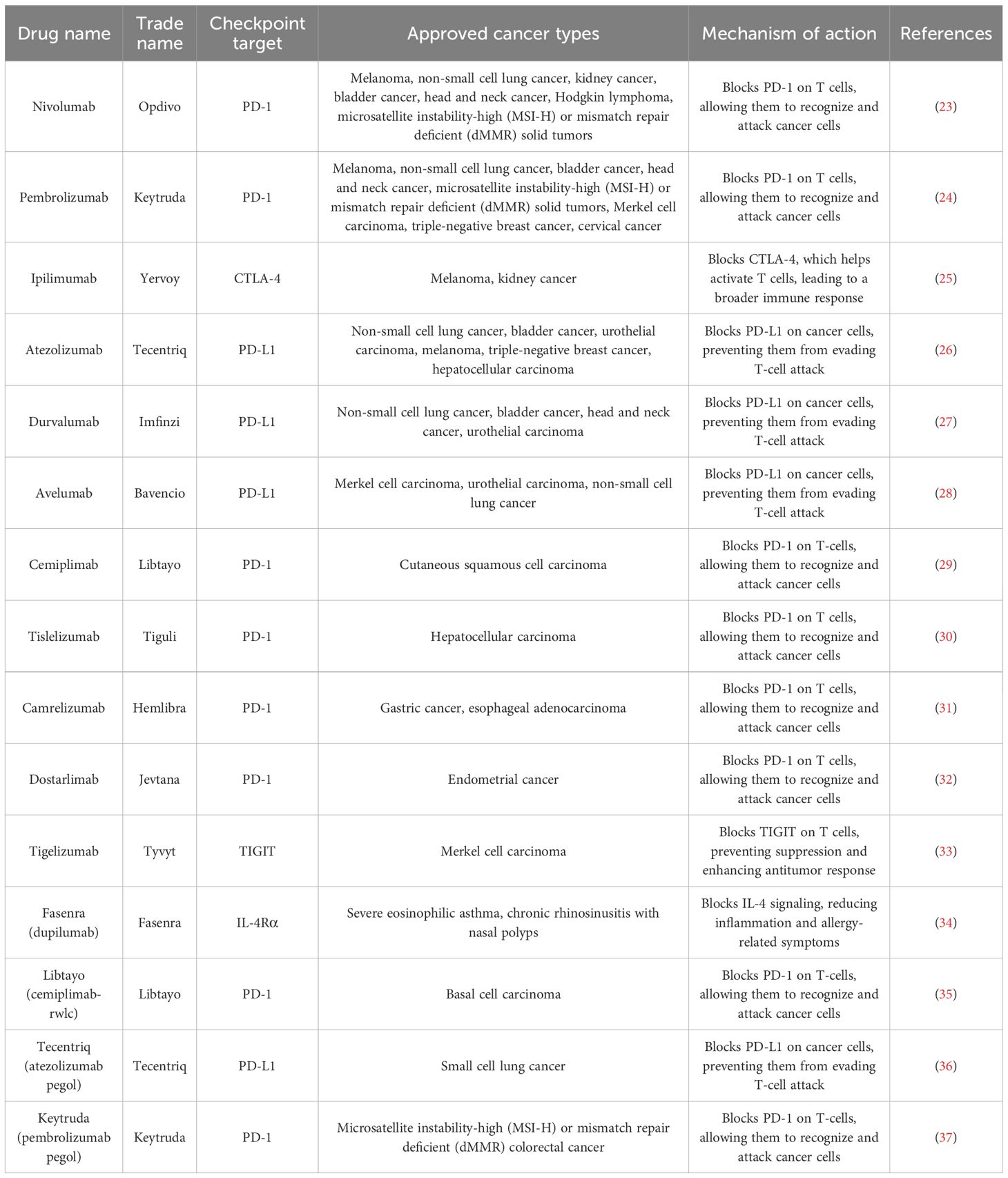 | Drug name | Trade name | Checkpoint target | Approved cancer types | Mechanism of action | References |
|---|---|---|---|---|---|
| Nivolumab | Opdivo | PD-1 | Melanoma, non-small cell lung cancer, kidney cancer, bladder cancer, head and neck cancer, Hodgkin lymphoma, microsatellite instability-high (MSI-H) or mismatch repair deficient (dMMR) solid tumors | Blocks PD-1 on T cells, allowing them to recognize and attack cancer cells | (23) |
| Pembrolizumab | Keytruda | PD-1 | Melanoma, non-small cell lung cancer, bladder cancer, head and neck cancer, microsatellite instability-high (MSI-H) or mismatch repair deficient (dMMR) solid tumors, Merkel cell carcinoma, triple-negative breast cancer, cervical cancer | Blocks PD-1 on T cells, allowing them to recognize and attack cancer cells | (24) |
| Ipilimumab | Yervoy | CTLA-4 | Melanoma, kidney cancer | Blocks CTLA-4, which helps activate T cells, leading to a broader immune response | (25) |
| Atezolizumab | Tecentriq | PD-L1 | Non-small cell lung cancer, bladder cancer, urothelial carcinoma, melanoma, triple-negative breast cancer, hepatocellular carcinoma | Blocks PD-L1 on cancer cells, preventing them from evading T-cell attack | (26) |
| Durvalumab | Imfinzi | PD-L1 | Non-small cell lung cancer, bladder cancer, head and neck cancer, urothelial carcinoma | Blocks PD-L1 on cancer cells, preventing them from evading T-cell attack | (27) |
| Avelumab | Bavencio | PD-L1 | Merkel cell carcinoma, urothelial carcinoma, non-small cell lung cancer | Blocks PD-L1 on cancer cells, preventing them from evading T-cell attack | (28) |
| Cemiplimab | Libtayo | PD-1 | Cutaneous squamous cell carcinoma | Blocks PD-1 on T-cells, allowing them to recognize and attack cancer cells | (29) |
| Tislelizumab | Tiguli | PD-1 | Hepatocellular carcinoma | Blocks PD-1 on T cells, allowing them to recognize and attack cancer cells | (30) |
| Camrelizumab | Hemlibra | PD-1 | Gastric cancer, esophageal adenocarcinoma | Blocks PD-1 on T cells, allowing them to recognize and attack cancer cells | (31) |
| Dostarlimab | Jevtana | PD-1 | Endometrial cancer | Blocks PD-1 on T cells, allowing them to recognize and attack cancer cells | (32) |
| Tigelizumab | Tyvyt | TIGIT | Merkel cell carcinoma | Blocks TIGIT on T cells, preventing suppression and enhancing antitumor response | (33) |
| Fasenra (dupilumab) | Fasenra | IL-4Rα | Severe eosinophilic asthma, chronic rhinosinusitis with nasal polyps | Blocks IL-4 signaling, reducing inflammation and allergy-related symptoms | (34) |
| Libtayo (cemiplimab-rwlc) | Libtayo | PD-1 | Basal cell carcinoma | Blocks PD-1 on T-cells, allowing them to recognize and attack cancer cells | (35) |
| Tecentriq (atezolizumab pegol) | Tecentriq | PD-L1 | Small cell lung cancer | Blocks PD-L1 on cancer cells, preventing them from evading T-cell attack | (36) |
| Keytruda (pembrolizumab pegol) | Keytruda | PD-1 | Microsatellite instability-high (MSI-H) or mismatch repair deficient (dMMR) colorectal cancer | Blocks PD-1 on T-cells, allowing them to recognize and attack cancer cells | (37) |